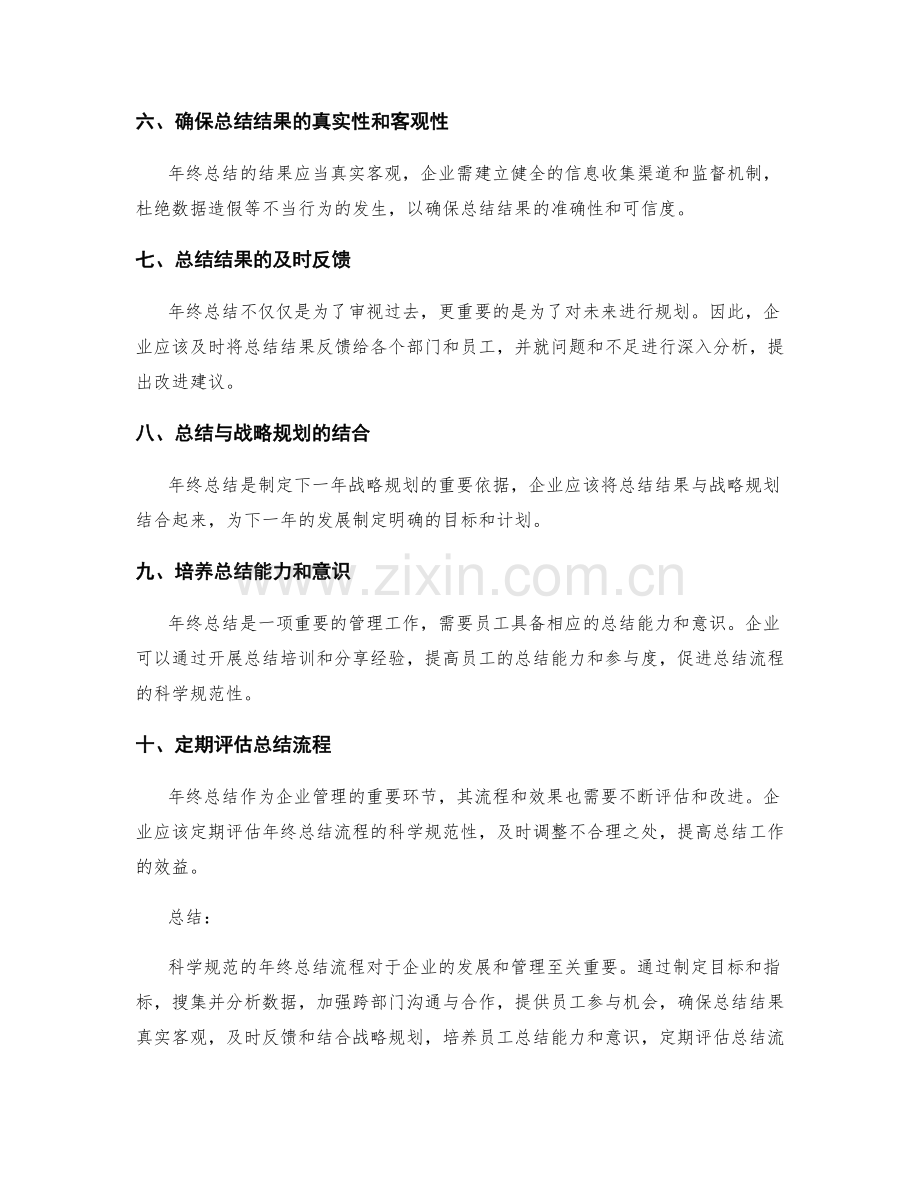 六、确保总结结果的真实性和客观性

年终总结的结果应当真实客观，企业需建立健全的信息收集渠道和监督机制，杜绝数据造假等不当行为的发生，以确保总结结果的准确性和可信度。

七、总结结果的及时反馈

年终总结不仅仅是为了审视过去，更重要的是为了对未来进行规划。因此，企业应该及时将总结结果反馈给各个部门和员工，并就问题和不足进行深入分析，提出改进建议。

八、总结与战略规划的结合

年终总结是制定下一年战略规划的重要依据，企业应该将总结结果与战略规划结合起来，为下一年的发展制定明确的目标和计划。

九、培养总结能力和意识

年终总结是一项重要的管理工作，需要员工具备相应的总结能力和意识。企业可以通过开展总结培训和分享经验，提高员工的总结能力和参与度，促进总结流程的科学规范性。

十、定期评估总结流程

年终总结作为企业管理的重要环节，其流程和效果也需要不断评估和改进。企业应该定期评估年终总结流程的科学规范性，及时调整不合理之处，提高总结工作的效益。

总结：

科学规范的年终总结流程对于企业的发展和管理至关重要。通过制定目标和指标，搜集并分析数据，加强跨部门沟通与合作，提供员工参与机会，确保总结结果真实客观，及时反馈和结合战略规划，培养员工总结能力和意识，定期评估总结流

www.zixin.com.cn